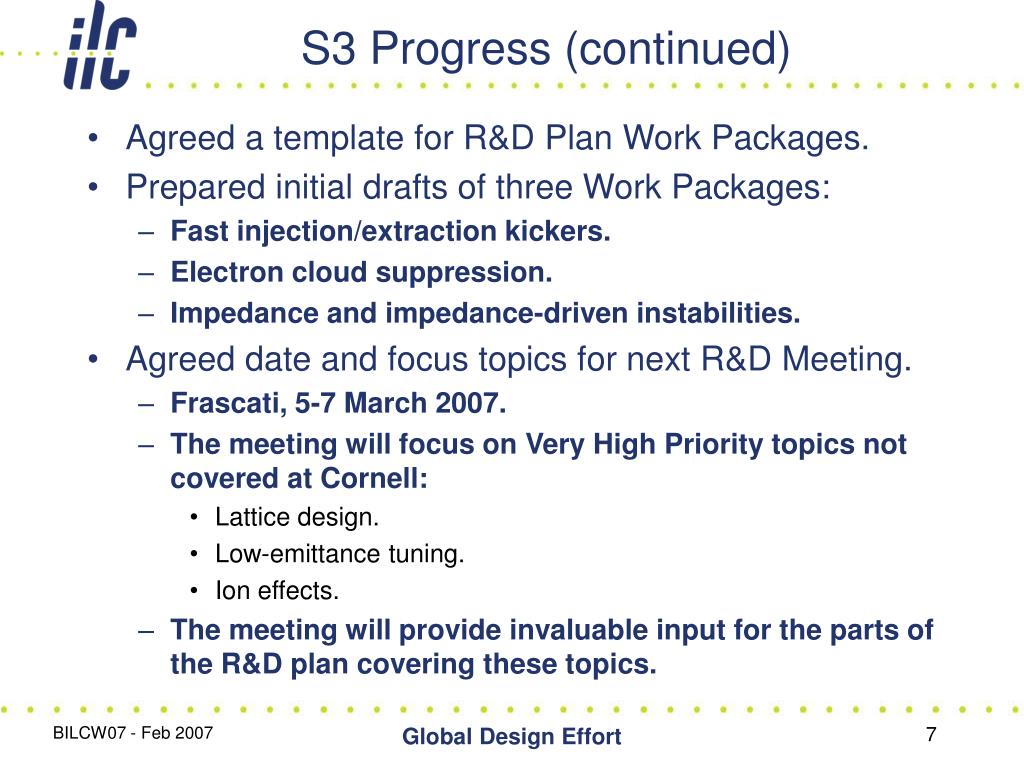 ilc

S3 Progress (continued)

• Agreed a template for R&D Plan Work Packages.
• Prepared initial drafts of three Work Packages:
– Fast injection/extraction kickers.
– Electron cloud suppression.
– Impedance and impedance-driven instabilities.
• Agreed date and focus topics for next R&D Meeting.
– Frascati, 5-7 March 2007.
– The meeting will focus on Very High Priority topics not covered at Cornell:
• Lattice design.
• Low-emittance tuning.
• Ion effects.
– The meeting will provide invaluable input for the parts of the R&D plan covering these topics.

BILCW07 - Feb 2007

Global Design Effort

7